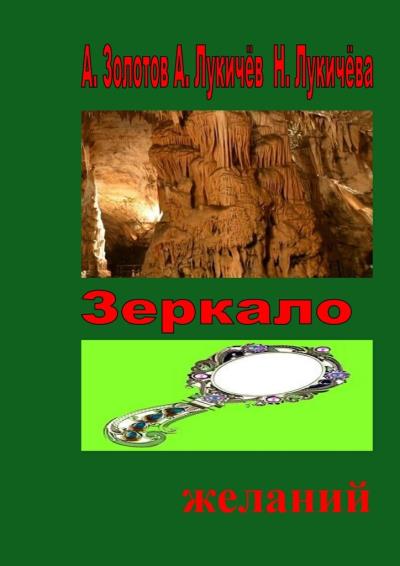 А. Золотов А. Лукичёв Н. Лукичёва

Зеркало

желаний